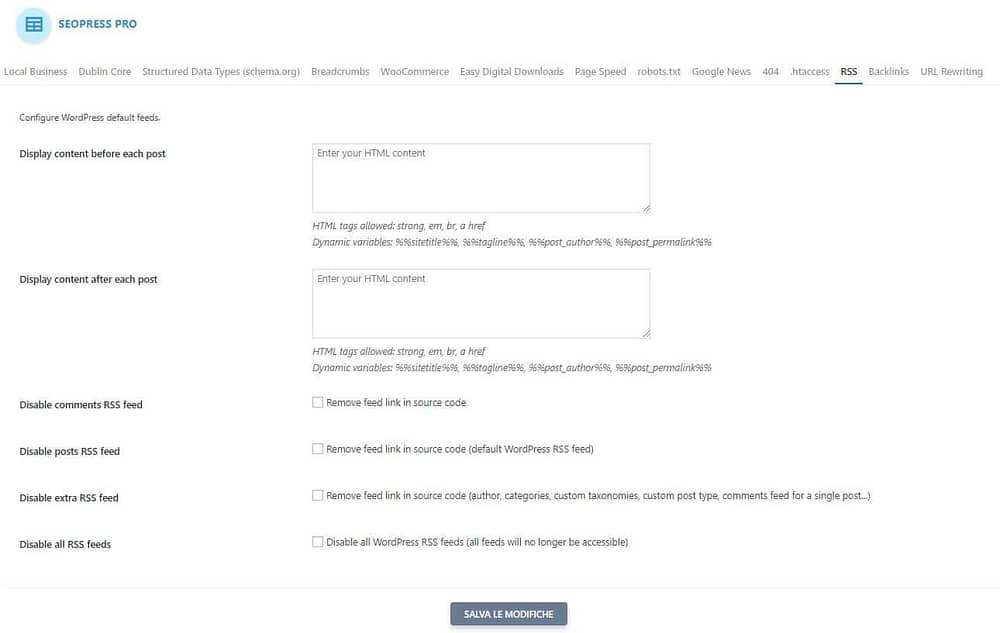 SEOPRESS PRO

Local Business Dublin Core Structured Data Types (schema.org) Breadcrumbs WooCommerce Easy Digital Downloads Page Speed robots.txt Google News 404 .htaccess RSS Backlinks URL Rewriting

Configure WordPress default feeds.

Display content before each post

Enter your HTML content

HTML tags allowed: strong, em, br, a href
Dynamic variables: %%sitetitle%%, %%tagline%%, %%post_author%%, %%post_permalink%%

Display content after each post

Enter your HTML content

HTML tags allowed: strong, em, br, a href
Dynamic variables: %%sitetitle%%, %%tagline%%, %%post_author%%, %%post_permalink%%

Disable comments RSS feed

Remove feed link in source code

Disable posts RSS feed

Remove feed link in source code (default WordPress RSS feed)

Disable extra RSS feed

Remove feed link in source code (author, categories, custom taxonomies, custom post type, comments feed for a single post...)

Disable all RSS feeds

Disable all WordPress RSS feeds (all feeds will no longer be accessible)

SALVA LE MODIFICHE